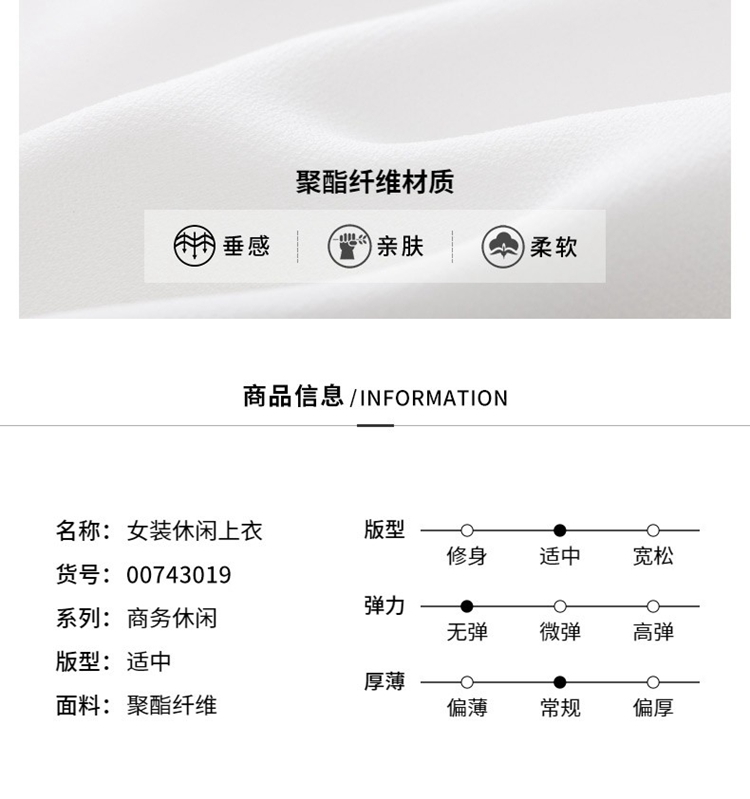 聚酯纤维材质

垂感 亲肤 柔软

商品信息/INFORMATION

名称：女装休闲上衣
货号：00743019
系列：商务休闲
版型：适中
面料：聚酯纤维

版型
修身 适中 宽松

弹力
无弹 微弹 高弹

厚薄
偏薄 常规 偏厚